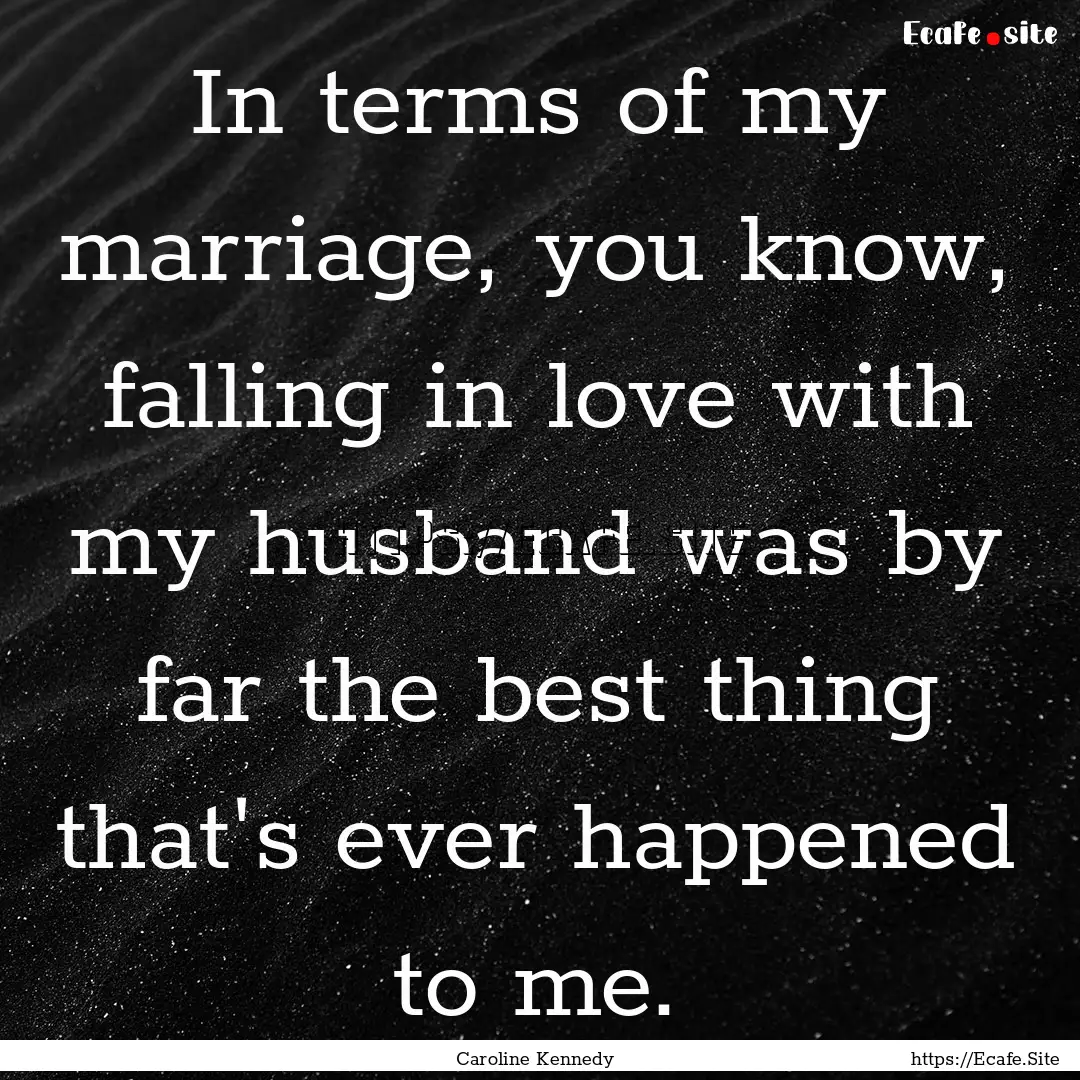 Ecafe.site

In terms of my marriage, you know, falling in love with my husband was by far the best thing that's ever happened to me.

Caroline Kennedy

https://Ecafe.Site